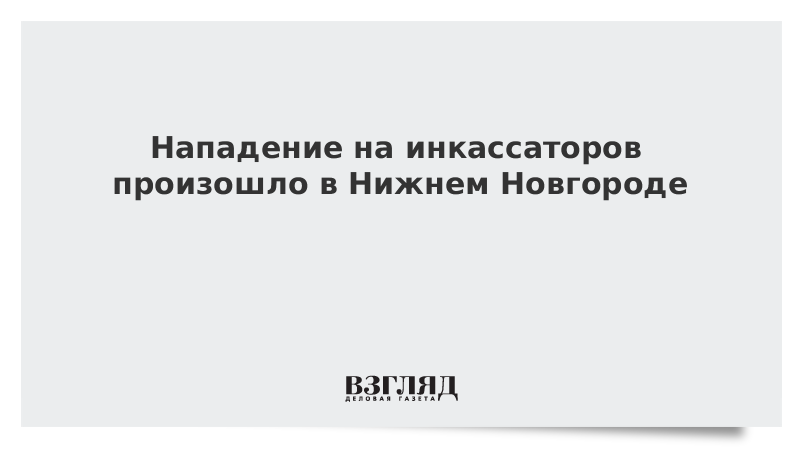 Нападение на инкассаторов произошло в Нижнем Новгороде

ВЗГЛЯД
ДЕЛОВАЯ ГАЗЕТА